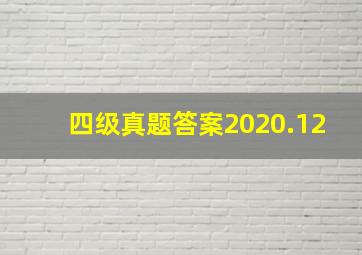 四级真题答案2020.12